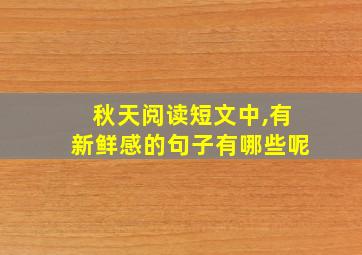 秋天阅读短文中,有新鲜感的句子有哪些呢